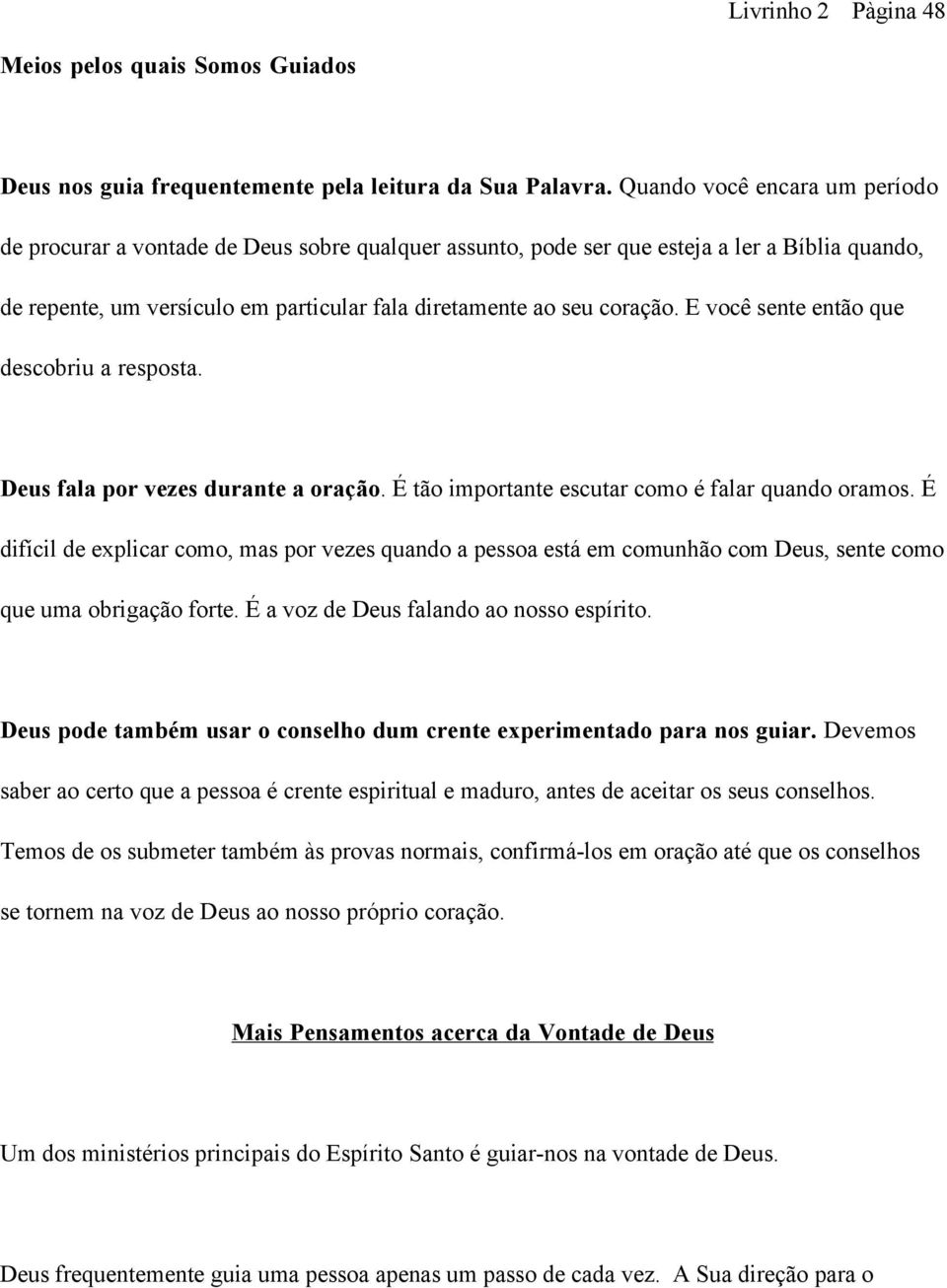 Livrinho 2 Pàgina 48

Meios pelos quais Somos Guiados

Deus nos guia frequentemente pela leitura da Sua Palavra. Quando você encara um período de procurar a vontade de Deus sobre qualquer assunto, pode ser que esteja a ler a Bíblia quando, de repente, um versículo em particular fala diretamente ao seu coração. E você sente então que descobriu a resposta.

Deus fala por vezes durante a oração. É tão importante escutar como é falar quando oramos. É difícil de explicar como, mas por vezes quando a pessoa está em comunhão com Deus, sente como que uma obrigação forte. É a voz de Deus falando ao nosso espírito.

Deus pode também usar o conselho dum crente experimentado para nos guiar. Devemos saber ao certo que a pessoa é crente espiritual e maduro, antes de aceitar os seus conselhos. Temos de os submeter também às provas normais, confirmá-los em oração até que os conselhos se tornem na voz de Deus ao nosso próprio coração.

Mais Pensamentos acerca da Vontade de Deus

Um dos ministérios principais do Espírito Santo é guiar-nos na vontade de Deus.

Deus frequentemente guia uma pessoa apenas um passo de cada vez. A Sua direção para o